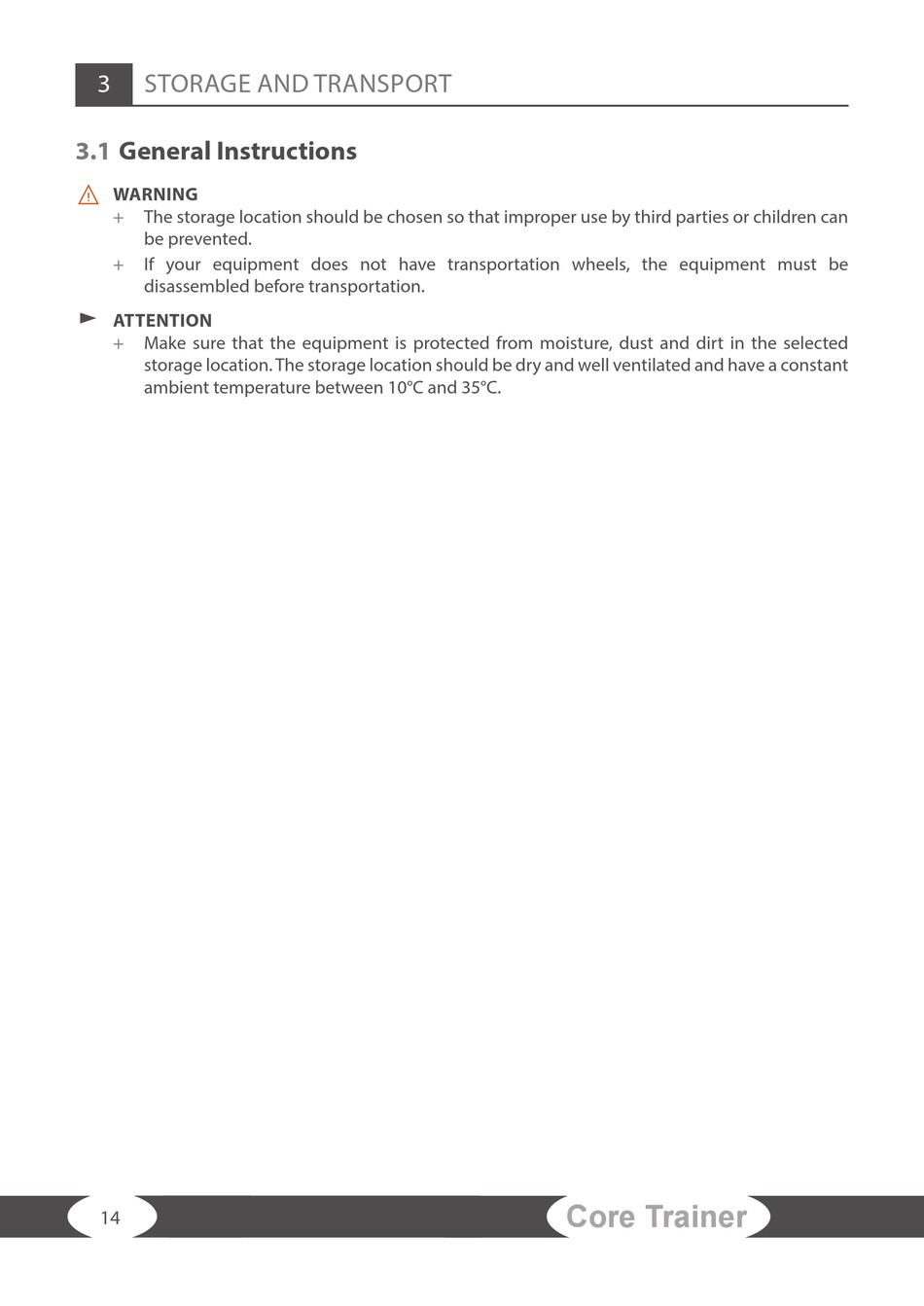 3 STORAGE AND TRANSPORT

3.1 General Instructions

WARNING

+ The storage location should be chosen so that improper use by third parties or children can be prevented.

+ If your equipment does not have transportation wheels, the equipment must be disassembled before transportation.

ATTENTION

+ Make sure that the equipment is protected from moisture, dust and dirt in the selected storage location. The storage location should be dry and well ventilated and have a constant ambient temperature between 10°C and 35°C.

14

Core Trainer